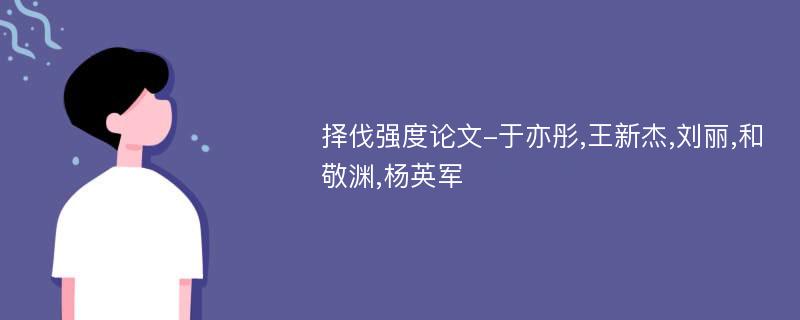 择伐强度论文-于亦彤,王新杰,刘丽,和敬渊,杨英军